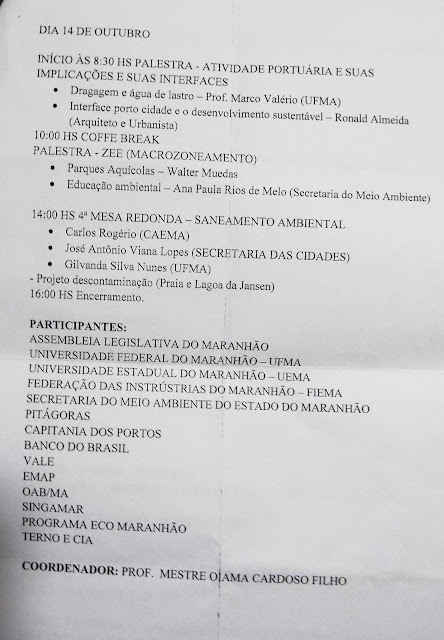 DIA 14 DE OUTUBRO

INÍCIO ÀS 8:30 HS PALESTRA - ATIVIDADE PORTUÁRIA E SUAS IMPLICAÇÕES E SUAS INTERFACES
• Dragagem e água de lastro – Prof. Marco Valério (UFMA)
• Interface porto cidade e o desenvolvimento sustentável – Ronald Almeida (Arquiteto e Urbanista)
10:00 HS COFFE BREAK
PALESTRA - ZEE (MACROZONEAMENTO)
• Parques Aquícolas – Walter Muedas
• Educação ambiental – Ana Paula Rios de Melo (Secretaria do Meio Ambiente)

14:00 HS 4ª MESA REDONDA – SANEAMENTO AMBIENTAL
• Carlos Rogério (CAEMA)
• José Antônio Viana Lopes (SECRETARIA DAS CIDADES)
• Gilvanda Silva Nunes (UFMA)
- Projeto descontaminação (Praia e Lagoa da Jansen)
16:00 HS Encerramento.

PARTICIPANTES:
ASSEMBLEIA LEGISLATIVA DO MARANHÃO
UNIVERSIDADE FEDERAL DO MARANHÃO – UFMA
UNIVERSIDADE ESTADUAL DO MARANHÃO – UEMA
FEDERAÇÃO DAS INSTRÚSTRIAS DO MARANHÃO – FIEMA
SECRETARIA DO MEIO AMBIENTE DO ESTADO DO MARANHÃO
PITÁGORAS
CAPITANIA DOS PORTOS
BANCO DO BRASIL
VALE
EMAP
OAB/MA
SINGAMAR
PROGRAMA ECO MARANHÃO
TERNO E CIA

COORDENADOR: PROF. MESTRE OJAMA CARDOSO FILHO